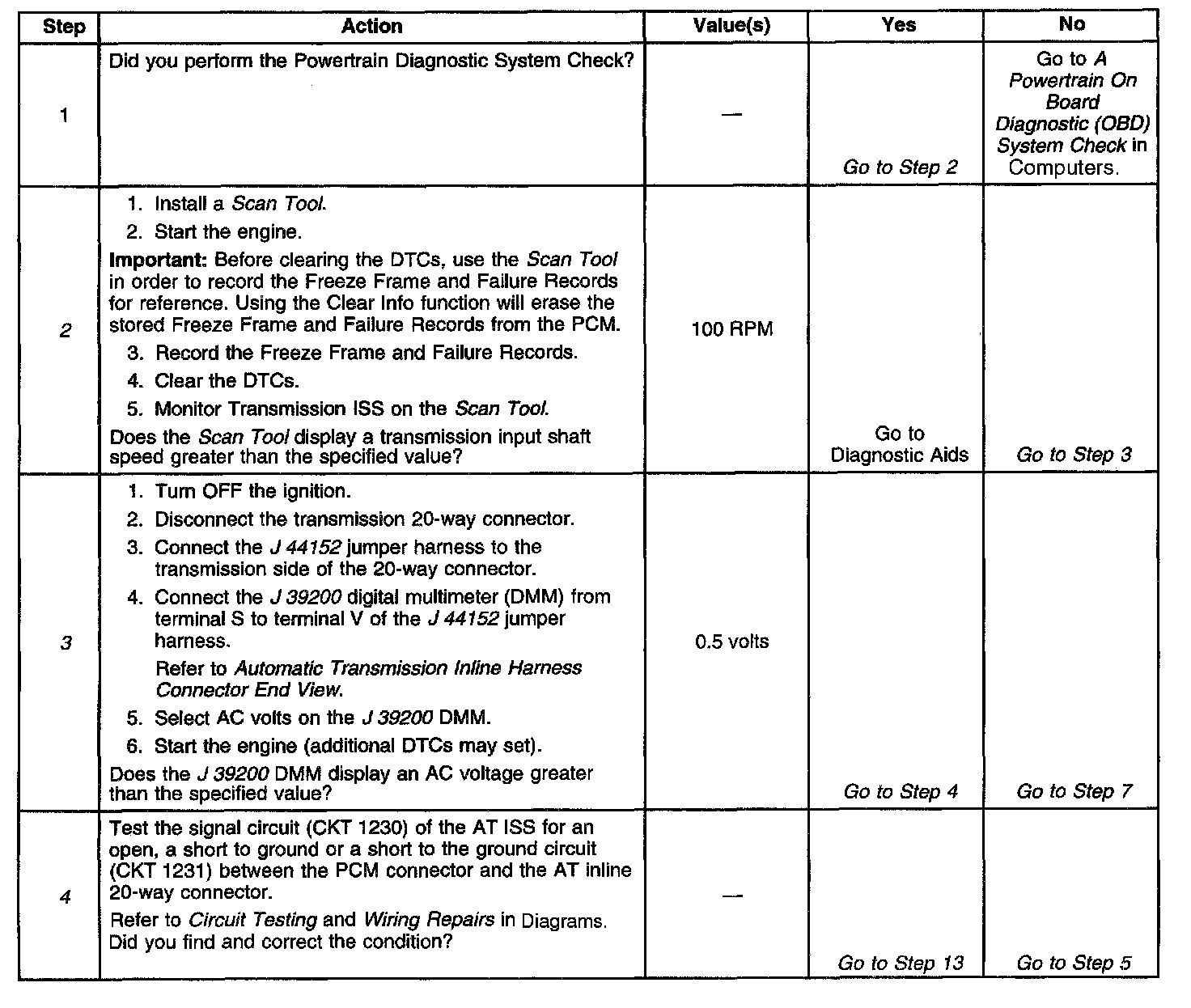 | Step | Action | Value(s) | Yes | No |
|---|---|---|---|---|
| 1 | Did you perform the Powertrain Diagnostic System Check? | — | Go to Step 2 | Go to A Powertrain On Board Diagnostic (OBD) System Check in Computers. |
| 2 | 1. Install a Scan Tool. 2. Start the engine. Important: Before clearing the DTCs, use the Scan Tool in order to record the Freeze Frame and Failure Records for reference. Using the Clear Info function will erase the stored Freeze Frame and Failure Records from the PCM. 3. Record the Freeze Frame and Failure Records. 4. Clear the DTCs. 5. Monitor Transmission ISS on the Scan Tool. Does the Scan Tool display a transmission input shaft speed greater than the specified value? | 100 RPM | Go to Diagnostic Aids | Go to Step 3 |
| 3 | 1. Turn OFF the ignition. 2. Disconnect the transmission 20-way connector. 3. Connect the J 44152 jumper harness to the transmission side of the 20-way connector. 4. Connect the J 39200 digital multimeter (DMM) from terminal S to terminal V of the J 44152 jumper harness. Refer to Automatic Transmission Inline Harness Connector End View. 5. Select AC volts on the J 39200 DMM. 6. Start the engine (additional DTCs may set). Does the J 39200 DMM display an AC voltage greater than the specified value? | 0.5 volts | Go to Step 4 | Go to Step 7 |
| 4 | Test the signal circuit (CKT 1230) of the AT ISS for an open, a short to ground or a short to the ground circuit (CKT 1231) between the PCM connector and the AT inline 20-way connector. Refer to Circuit Testing and Wiring Repairs in Diagrams. Did you find and correct the condition? | — | Go to Step 13 | Go to Step 5 |